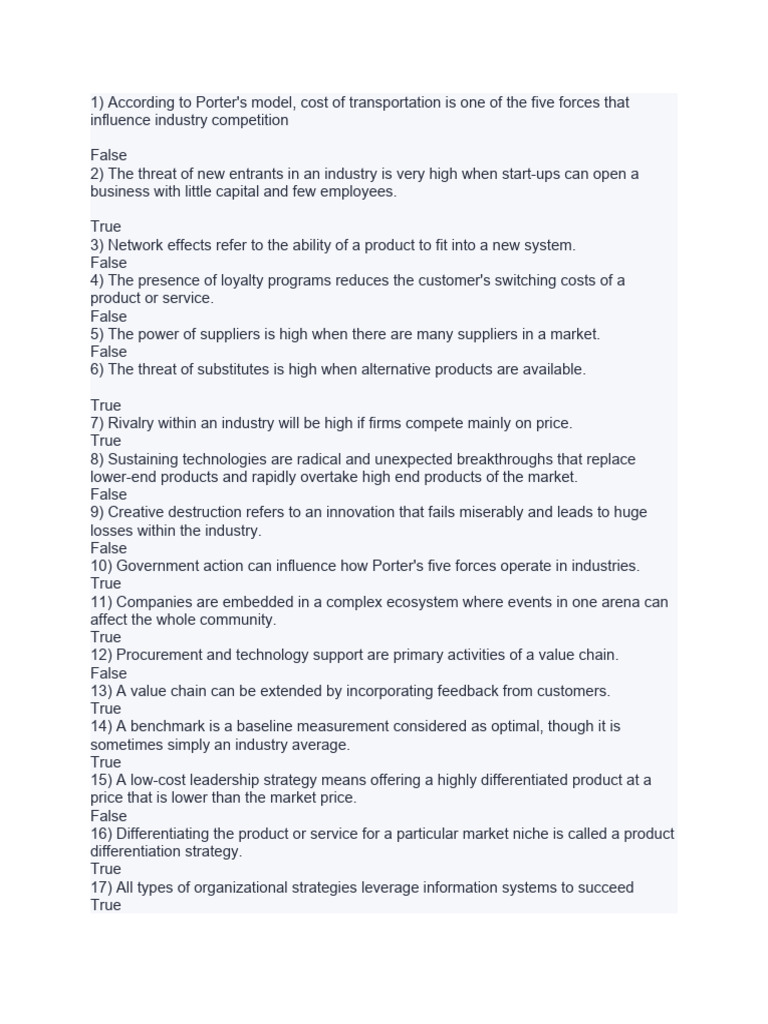 1) According to Porter's model, cost of transportation is one of the five forces that influence industry competition

False
2) The threat of new entrants in an industry is very high when start-ups can open a business with little capital and few employees.

True
3) Network effects refer to the ability of a product to fit into a new system.
False
4) The presence of loyalty programs reduces the customer's switching costs of a product or service.
False
5) The power of suppliers is high when there are many suppliers in a market.
False
6) The threat of substitutes is high when alternative products are available.

True
7) Rivalry within an industry will be high if firms compete mainly on price.
True
8) Sustaining technologies are radical and unexpected breakthroughs that replace lower-end products and rapidly overtake high end products of the market.
False
9) Creative destruction refers to an innovation that fails miserably and leads to huge losses within the industry.
False
10) Government action can influence how Porter's five forces operate in industries.
True
11) Companies are embedded in a complex ecosystem where events in one arena can affect the whole community.
True
12) Procurement and technology support are primary activities of a value chain.
False
13) A value chain can be extended by incorporating feedback from customers.
True
14) A benchmark is a baseline measurement considered as optimal, though it is sometimes simply an industry average.
True
15) A low-cost leadership strategy means offering a highly differentiated product at a price that is lower than the market price.
False
16) Differentiating the product or service for a particular market niche is called a product differentiation strategy.
True
17) All types of organizational strategies leverage information systems to succeed
True